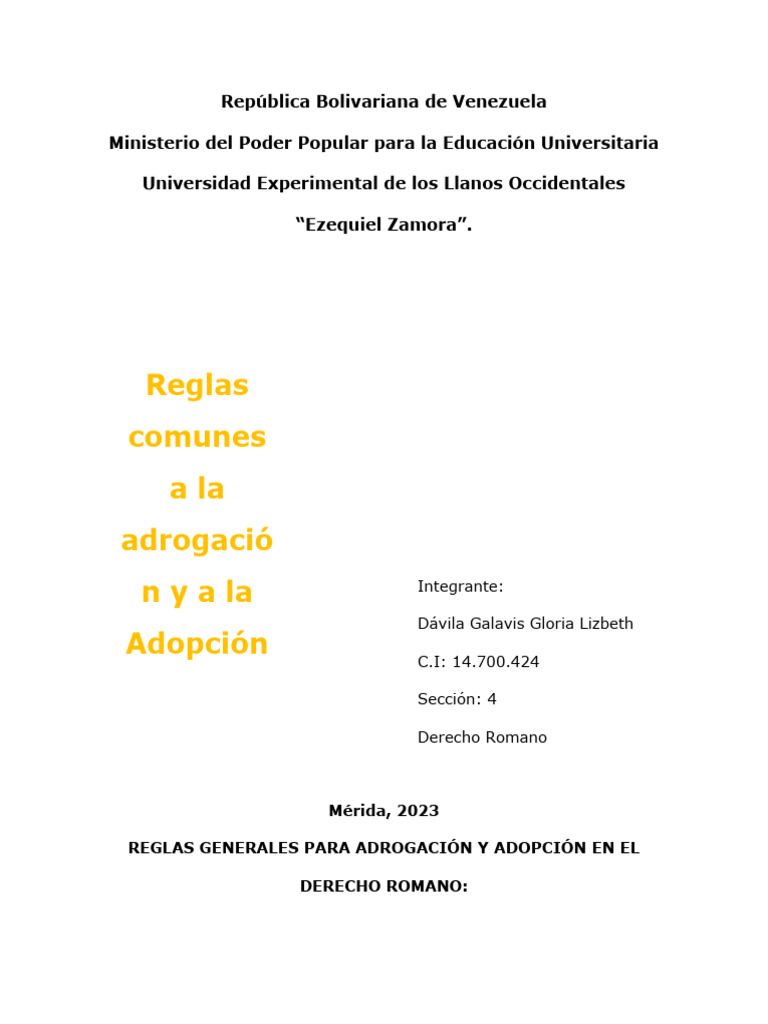 República Bolivariana de Venezuela

Ministerio del Poder Popular para la Educación Universitaria

Universidad Experimental de los Llanos Occidentales

"Ezequiel Zamora".

Reglas comunes a la adrogación y a la Adopción

Integrante:

Dávila Galavis Gloria Lizbeth

C.I: 14.700.424

Sección: 4

Derecho Romano

Mérida, 2023

REGLAS GENERALES PARA ADROGACIÓN Y ADOPCIÓN EN EL DERECHO ROMANO: